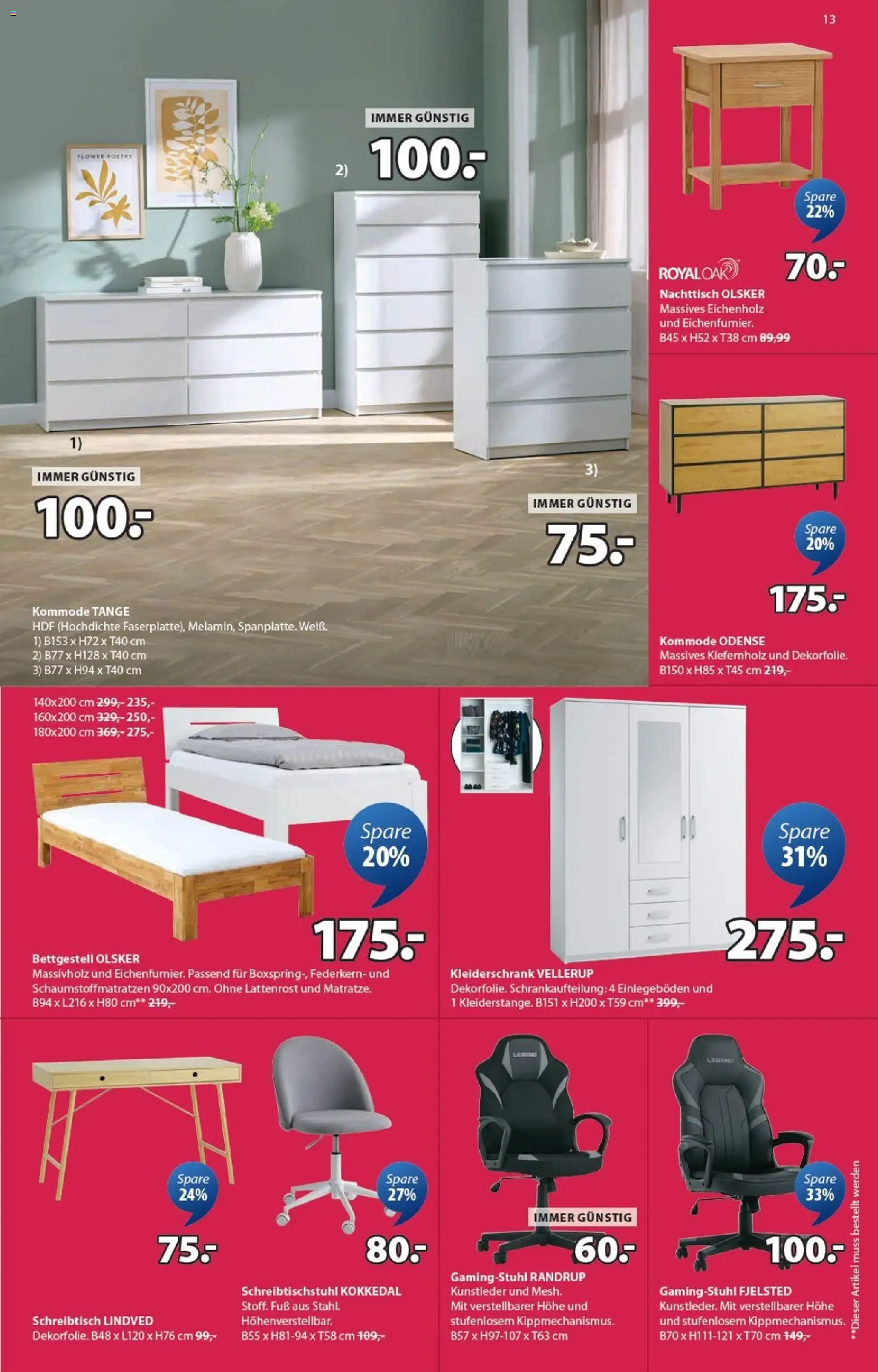 13

FLOWER POETRY

IMMER GÜNSTIG
2) 100.-

1)
IMMER GÜNSTIG
100.-

3)
IMMER GÜNSTIG
75.-

Kommode TANGE
HDF (Hochdichte Faserplatte), Melamin, Spanplatte. Weiß.
1) B153 x H72 x T40 cm
2) B77 x H128 x T40 cm
3) B77 x H94 x T40 cm

Spare 22%
ROYAL OAK
70.-
Nachttisch OLSKER
Massives Eichenholz und Eichenfurnier.
B45 x H52 x T38 cm 89,99

Spare 20%
175.-
Kommode ODENSE
Massives Kiefernholz und Dekorfolie.
B150 x H85 x T45 cm 219,-

140x200 cm 299,- 235,-
160x200 cm 329,- 250,-
180x200 cm 369,- 275,-

Spare 20%
175.-
Bettgestell OLSKER
Massivholz und Eichenfurnier. Passend für Boxspring-, Federkern- und Schaumstoffmatratzen 90x200 cm. Ohne Lattenrost und Matratze.
B94 x L216 x H80 cm** 219,-

Spare 31%
275.-
Kleiderschrank VELLERUP
Dekorfolie. Schrankaufteilung: 4 Einlegeböden und 1 Kleiderstange. B151 x H200 x T59 cm** 399,-

Spare 24%
75.-
Schreibtisch LINDVED
Dekorfolie. B48 x L120 x H76 cm 99,-

Spare 27%
80.-
Schreibtischstuhl KOKKEDAL
Stoff. Fuß aus Stahl. Höhenverstellbar.
B55 x H81-94 x T58 cm 109,-

LEGEND
IMMER GÜNSTIG
60.-
Gaming-Stuhl RANDRUP
Kunstleder und Mesh.
Mit verstellbarer Höhe und stufenlosem Kippmechanismus.
B57 x H97-107 x T63 cm

LEGEND
Spare 33%
100.-
Gaming-Stuhl FJELSTED
Kunstleder. Mit verstellbarer Höhe und stufenlosem Kippmechanismus.
B70 x H111-121 x T70 cm 149,-

**Dieser Artikel muss bestellt werden